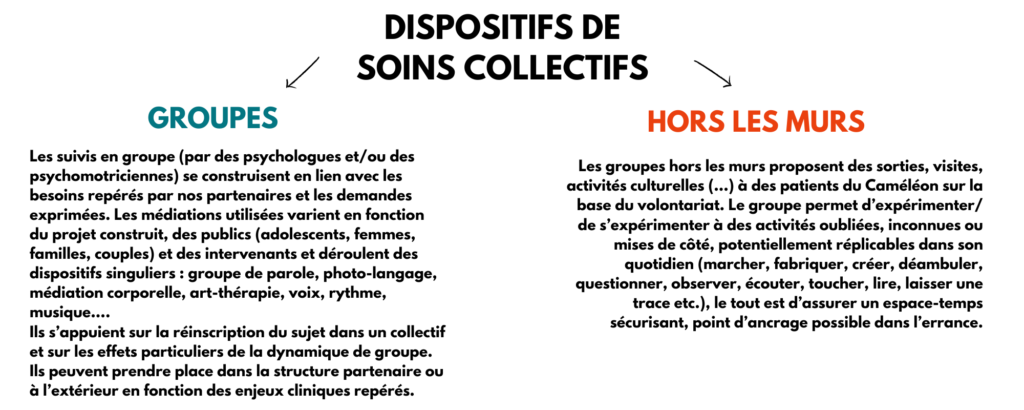 DISPOSITIFS DE SOINS COLLECTIFS

GROUPES

Les suivis en groupe (par des psychologues et/ou des psychomotriciennes) se construisent en lien avec les besoins repérés par nos partenaires et les demandes exprimées. Les médiations utilisées varient en fonction du projet construit, des publics (adolescents, femmes, familles, couples) et des intervenants et déroulent des dispositifs singuliers : groupe de parole, photo-langage, médiation corporelle, art-thérapie, voix, rythme, musique....
Ils s'appuient sur la réinscription du sujet dans un collectif et sur les effets particuliers de la dynamique de groupe. Ils peuvent prendre place dans la structure partenaire ou à l'extérieur en fonction des enjeux cliniques repérés.

HORS LES MURS

Les groupes hors les murs proposent des sorties, visites, activités culturelles (...) à des patients du Caméléon sur la base du volontariat. Le groupe permet d'expérimenter/ de s'expérimenter à des activités oubliées, inconnues ou mises de côté, potentiellement réplicables dans son quotidien (marcher, fabriquer, créer, déambuler, questionner, observer, écouter, toucher, lire, laisser une trace etc.), le tout est d'assurer un espace-temps sécurisant, point d'ancrage possible dans l'errance.